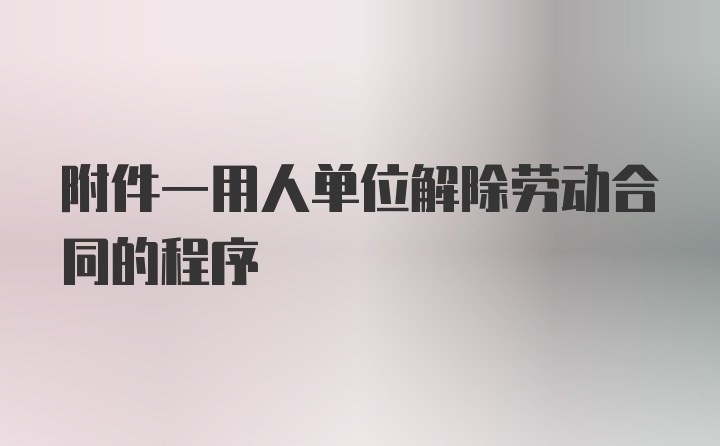 附件一用人单位解除劳动合同的程序